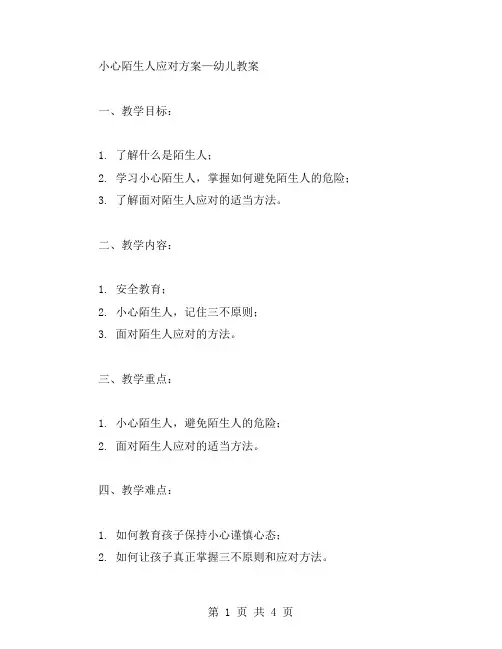 小心陌生人应对方案—幼儿教案

一、教学目标：

1. 了解什么是陌生人；
2. 学习小心陌生人，掌握如何避免陌生人的危险；
3. 了解面对陌生人应对的适当方法。

二、教学内容：

1. 安全教育；
2. 小心陌生人，记住三不原则；
3. 面对陌生人应对的方法。

三、教学重点：

1. 小心陌生人，避免陌生人的危险；
2. 面对陌生人应对的适当方法。

四、教学难点：

1. 如何教育孩子保持小心谨慎心态；
2. 如何让孩子真正掌握三不原则和应对方法。

第 1 页 共 4 页